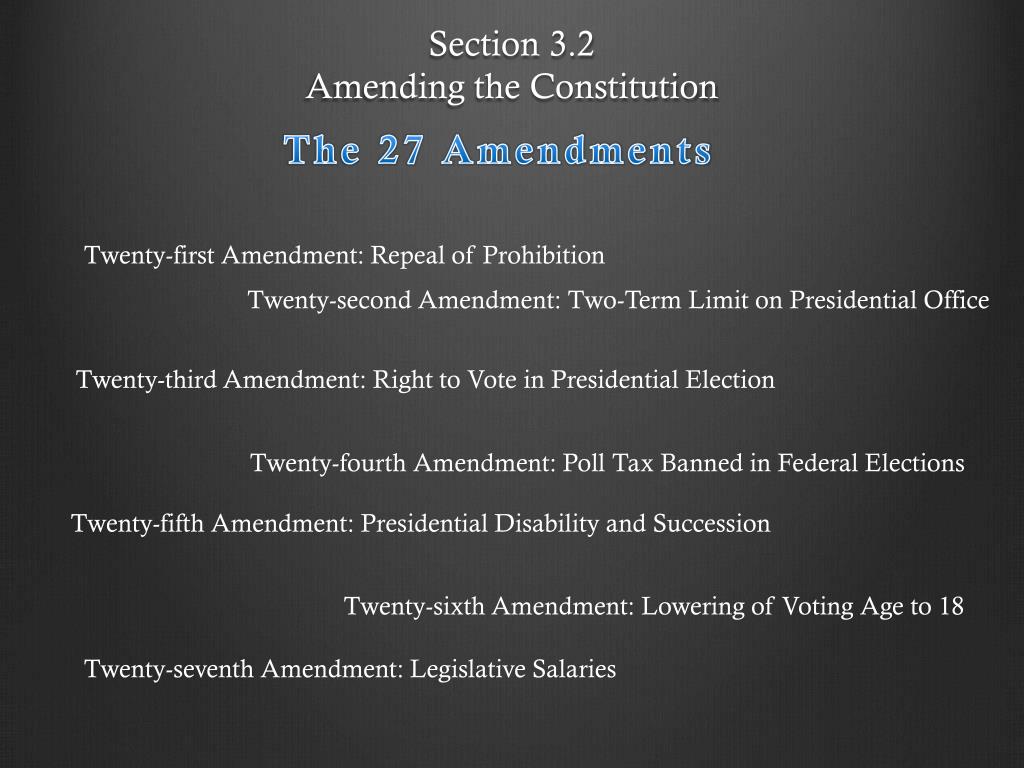 Section 3.2
Amending the Constitution

The 27 Amendments

Twenty-first Amendment: Repeal of Prohibition

Twenty-second Amendment: Two-Term Limit on Presidential Office

Twenty-third Amendment: Right to Vote in Presidential Election

Twenty-fourth Amendment: Poll Tax Banned in Federal Elections

Twenty-fifth Amendment: Presidential Disability and Succession

Twenty-sixth Amendment: Lowering of Voting Age to 18

Twenty-seventh Amendment: Legislative Salaries